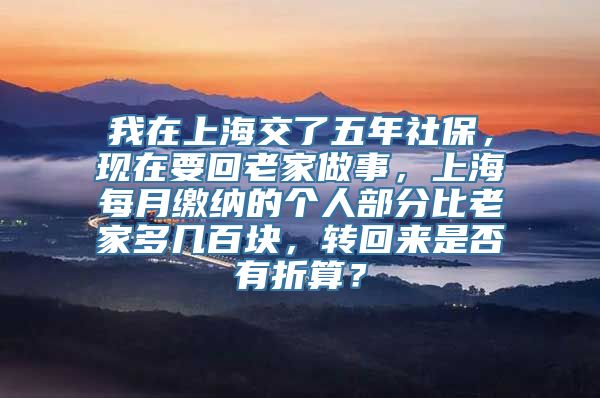 我在上海交了五年社保，现在要回老家做事，上海每月缴纳的个人部分比老家多几百块，转回来是否有折算？